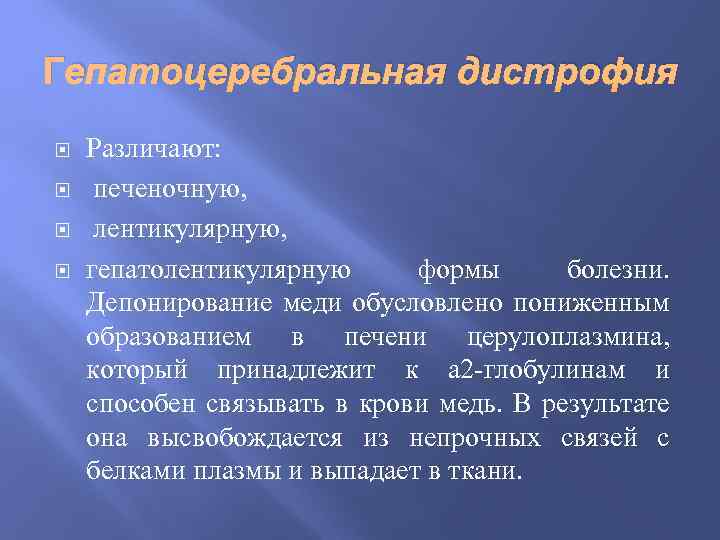 Гепатоцеребральная дистрофия

Различают:

печеночную,

лентикулярную,

гепатолентикулярную формы болезни. Депонирование меди обусловлено пониженным образованием в печени церулоплазмина, который принадлежит к а2-глобулинам и способен связывать в крови медь. В результате она высвобождается из непрочных связей с белками плазмы и выпадает в ткани.